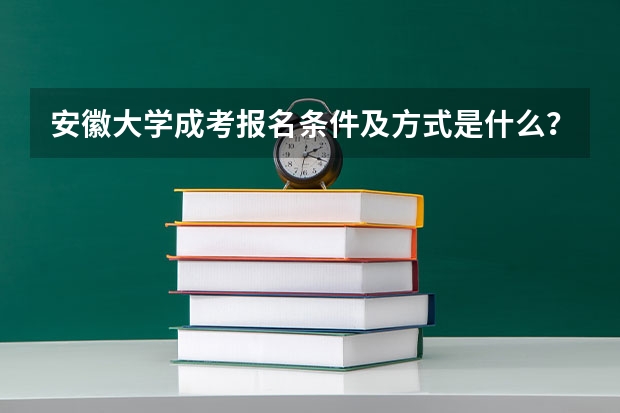 安徽大学成考报名条件及方式是什么？